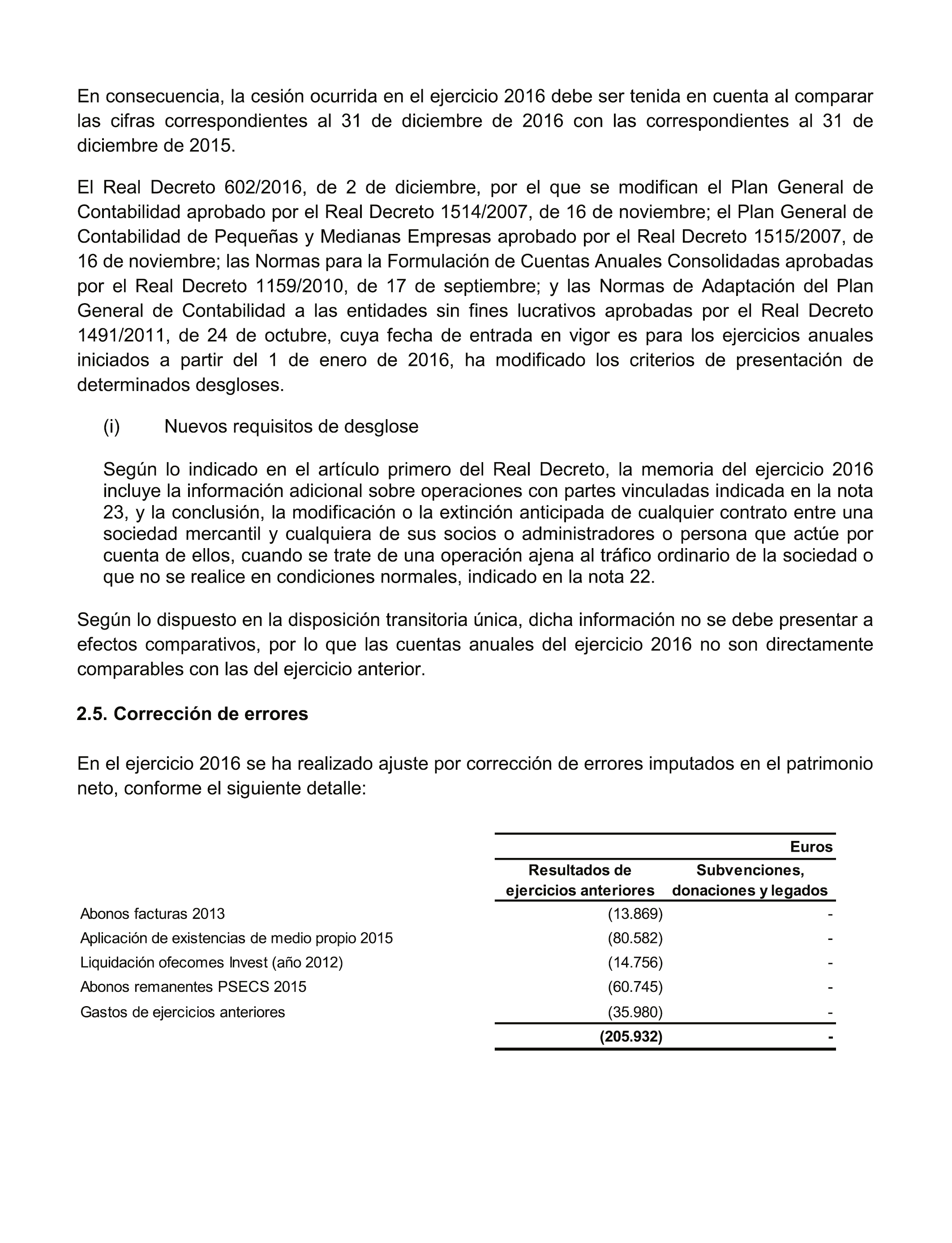 En consecuencia, la cesión ocurrida en el ejercicio 2016 debe ser tenida en cuenta al comparar las cifras correspondientes al 31 de diciembre de 2016 con las correspondientes al 31 de diciembre de 2015.

El Real Decreto 602/2016, de 2 de diciembre, por el que se modifican el Plan General de Contabilidad aprobado por el Real Decreto 1514/2007, de 16 de noviembre; el Plan General de Contabilidad de Pequeñas y Medianas Empresas aprobado por el Real Decreto 1515/2007, de 16 de noviembre; las Normas para la Formulación de Cuentas Anuales Consolidadas aprobadas por el Real Decreto 1159/2010, de 17 de septiembre; y las Normas de Adaptación del Plan General de Contabilidad a las entidades sin fines lucrativos aprobadas por el Real Decreto 1491/2011, de 24 de octubre, cuya fecha de entrada en vigor es para los ejercicios anuales iniciados a partir del 1 de enero de 2016, ha modificado los criterios de presentación de determinados desgloses.

(i) Nuevos requisitos de desglose

Según lo indicado en el artículo primero del Real Decreto, la memoria del ejercicio 2016 incluye la información adicional sobre operaciones con partes vinculadas indicada en la nota 23, y la conclusión, la modificación o la extinción anticipada de cualquier contrato entre una sociedad mercantil y cualquiera de sus socios o administradores o persona que actúe por cuenta de ellos, cuando se trate de una operación ajena al tráfico ordinario de la sociedad o que no se realice en condiciones normales, indicado en la nota 22.

Según lo dispuesto en la disposición transitoria única, dicha información no se debe presentar a efectos comparativos, por lo que las cuentas anuales del ejercicio 2016 no son directamente comparables con las del ejercicio anterior.

2.5. Corrección de errores

En el ejercicio 2016 se ha realizado ajuste por corrección de errores imputados en el patrimonio neto, conforme el siguiente detalle:

| | Euros | |
|---|---|---|
| | Resultados de ejercicios anteriores | Subvenciones, donaciones y legados |
| Abonos facturas 2013 | (13.869) | - |
| Aplicación de existencias de medio propio 2015 | (80.582) | - |
| Liquidación ofecomes Invest (año 2012) | (14.756) | - |
| Abonos remanentes PSECS 2015 | (60.745) | - |
| Gastos de ejercicios anteriores | (35.980) | - |
| | (205.932) | - |